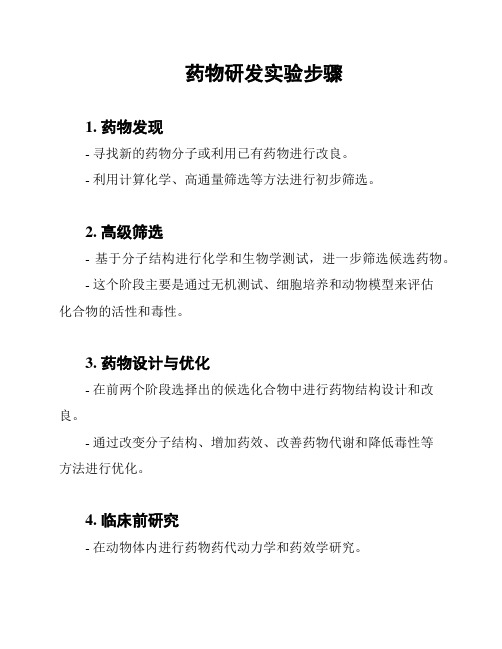 药物研发实验步骤

1. 药物发现

- 寻找新的药物分子或利用已有药物进行改良。

- 利用计算化学、高通量筛选等方法进行初步筛选。

2. 高级筛选

- 基于分子结构进行化学和生物学测试，进一步筛选候选药物。

- 这个阶段主要是通过无机测试、细胞培养和动物模型来评估化合物的活性和毒性。

3. 药物设计与优化

- 在前两个阶段选择出的候选化合物中进行药物结构设计和改良。

- 通过改变分子结构、增加药效、改善药物代谢和降低毒性等方法进行优化。

4. 临床前研究

- 在动物体内进行药物药代动力学和药效学研究。